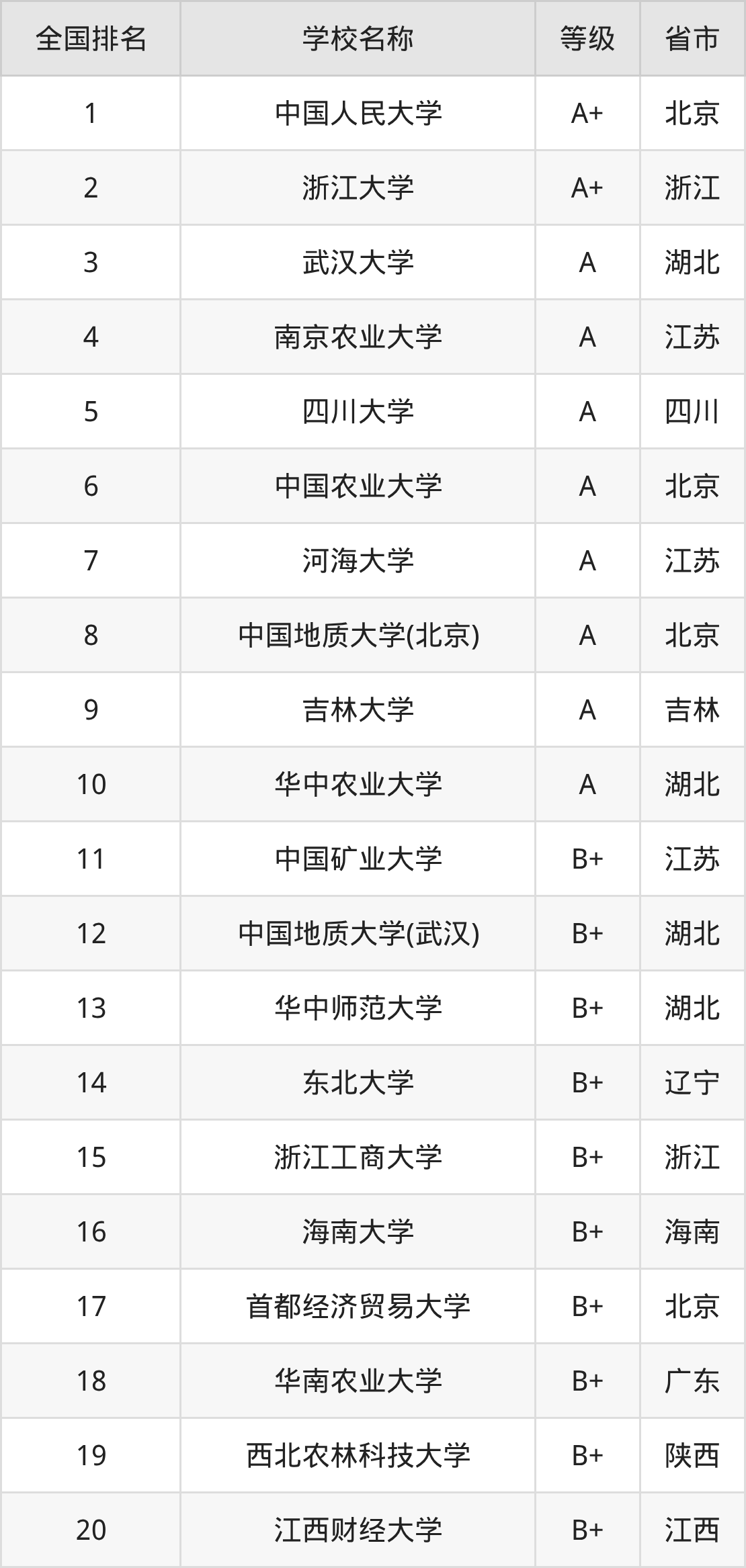 | 全国排名 | 学校名称 | 等级 | 省市 |
|---|---|---|---|
| 1 | 中国人民大学 | A+ | 北京 |
| 2 | 浙江大学 | A+ | 浙江 |
| 3 | 武汉大学 | A | 湖北 |
| 4 | 南京农业大学 | A | 江苏 |
| 5 | 四川大学 | A | 四川 |
| 6 | 中国农业大学 | A | 北京 |
| 7 | 河海大学 | A | 江苏 |
| 8 | 中国地质大学(北京) | A | 北京 |
| 9 | 吉林大学 | A | 吉林 |
| 10 | 华中农业大学 | A | 湖北 |
| 11 | 中国矿业大学 | B+ | 江苏 |
| 12 | 中国地质大学(武汉) | B+ | 湖北 |
| 13 | 华中师范大学 | B+ | 湖北 |
| 14 | 东北大学 | B+ | 辽宁 |
| 15 | 浙江工商大学 | B+ | 浙江 |
| 16 | 海南大学 | B+ | 海南 |
| 17 | 首都经济贸易大学 | B+ | 北京 |
| 18 | 华南农业大学 | B+ | 广东 |
| 19 | 西北农林科技大学 | B+ | 陕西 |
| 20 | 江西财经大学 | B+ | 江西 |